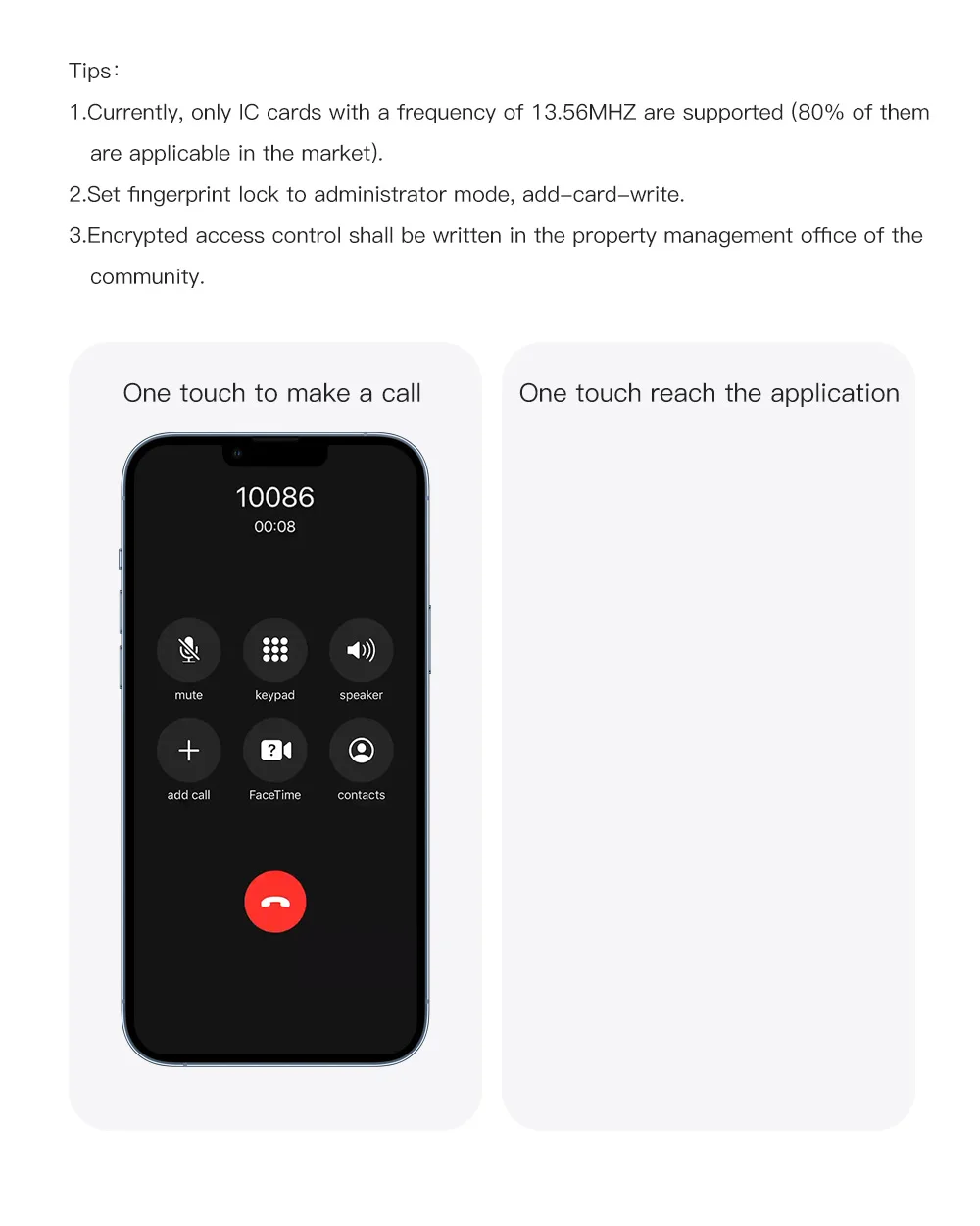 Tips:

1.Currently, only IC cards with a frequency of 13.56MHZ are supported (80% of them are applicable in the market).

2.Set fingerprint lock to administrator mode, add-card-write.

3.Encrypted access control shall be written in the property management office of the community.

One touch to make a call

10086
00:08

mute
keypad
speaker
add call
FaceTime
contacts

One touch reach the application